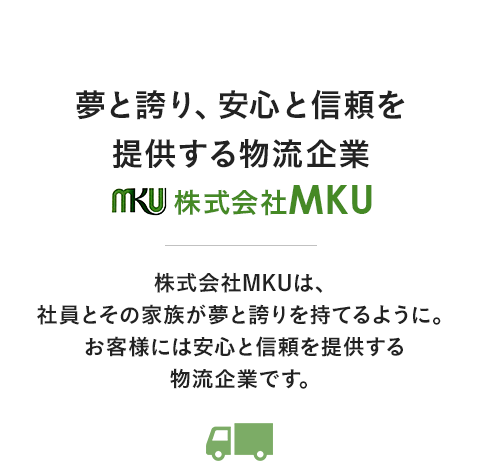 夢と誇り、安心と信頼を
提供する物流企業

MKU 株式会社MKU

株式会社MKUは、
社員とその家族が夢と誇りを持てるように。
お客様には安心と信頼を提供する
物流企業です。